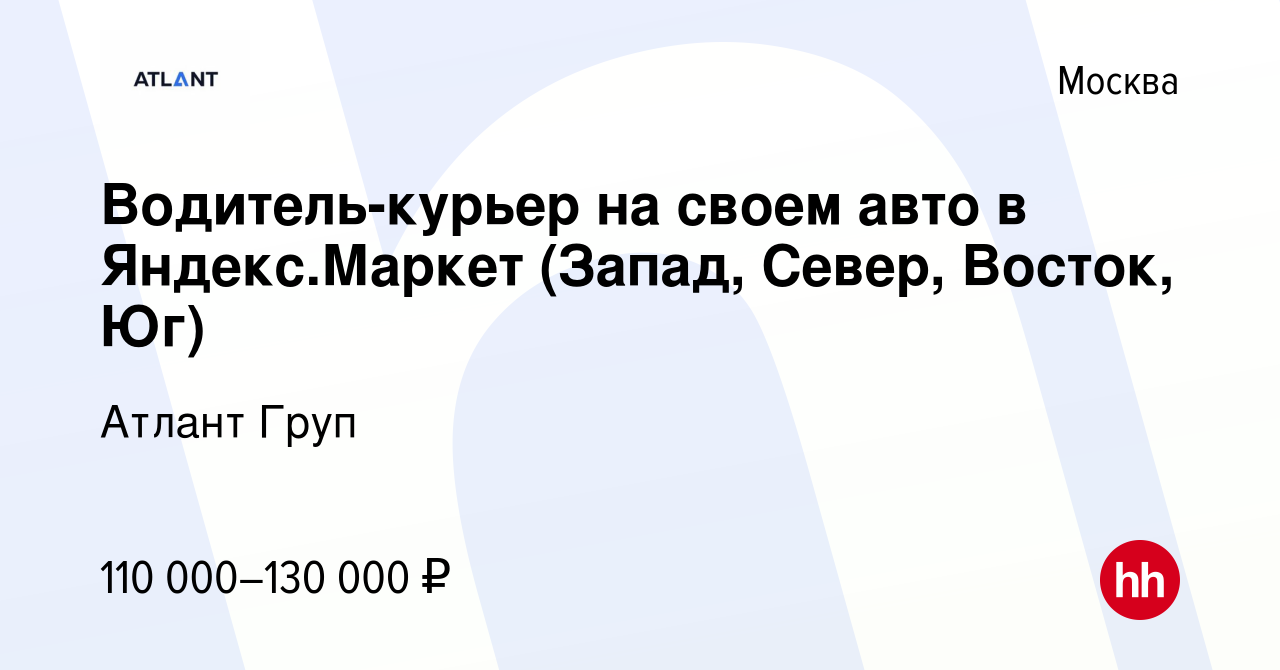 ATLANT

Москва

Водитель-курьер на своем авто в Яндекс.Маркет (Запад, Север, Восток, Юг)

Атлант Груп

110 000–130 000 ₽

hh